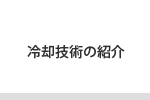 冷却技術の紹介